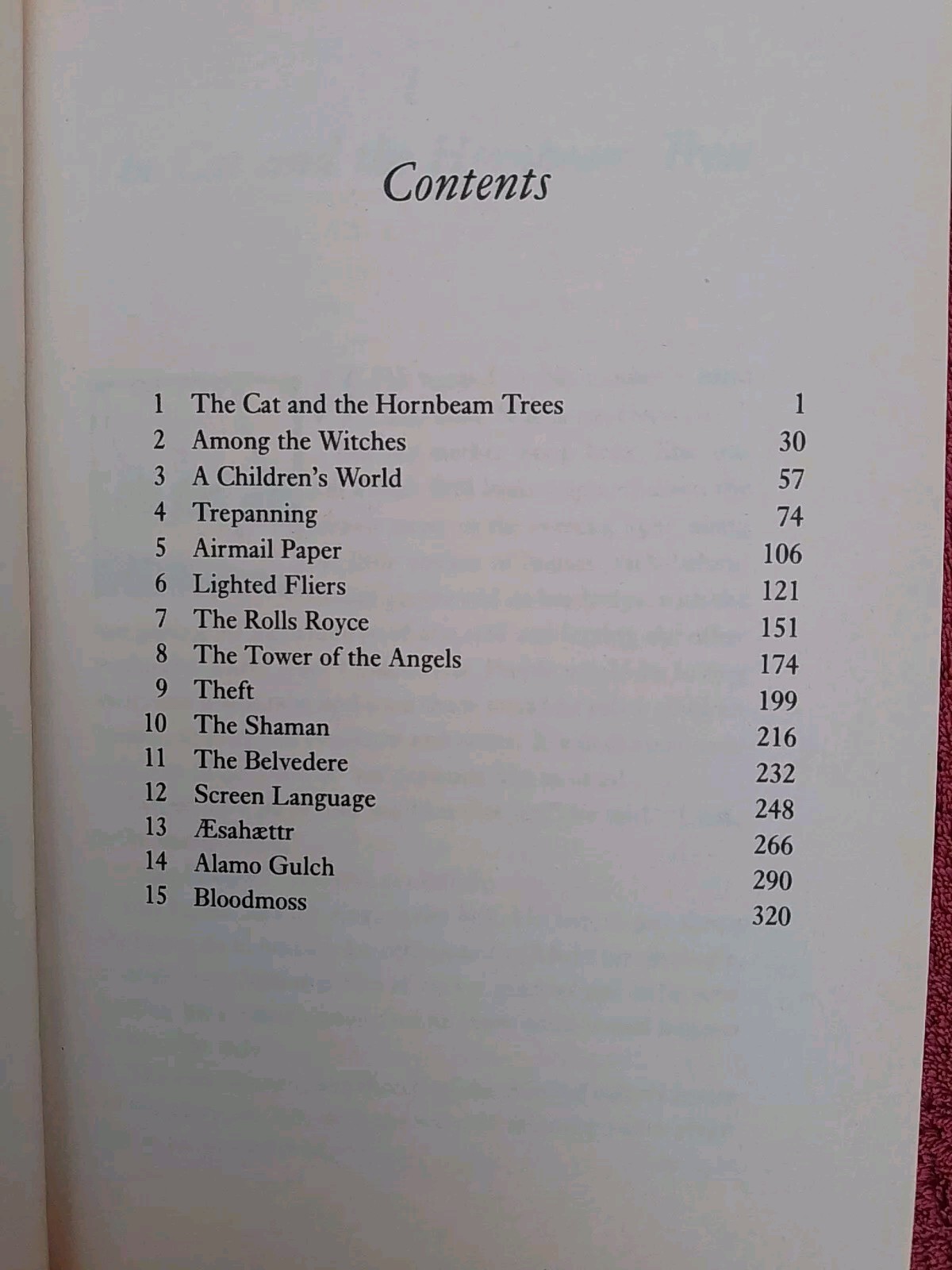 Contents

1 The Cat and the Hornbeam Trees 1
2 Among the Witches 30
3 A Children's World 57
4 Trepanning 74
5 Airmail Paper 106
6 Lighted Fliers 121
7 The Rolls Royce 151
8 The Tower of the Angels 174
9 Theft 199
10 The Shaman 216
11 The Belvedere 232
12 Screen Language 248
13 Æsahættr 266
14 Alamo Gulch 290
15 Bloodmoss 320